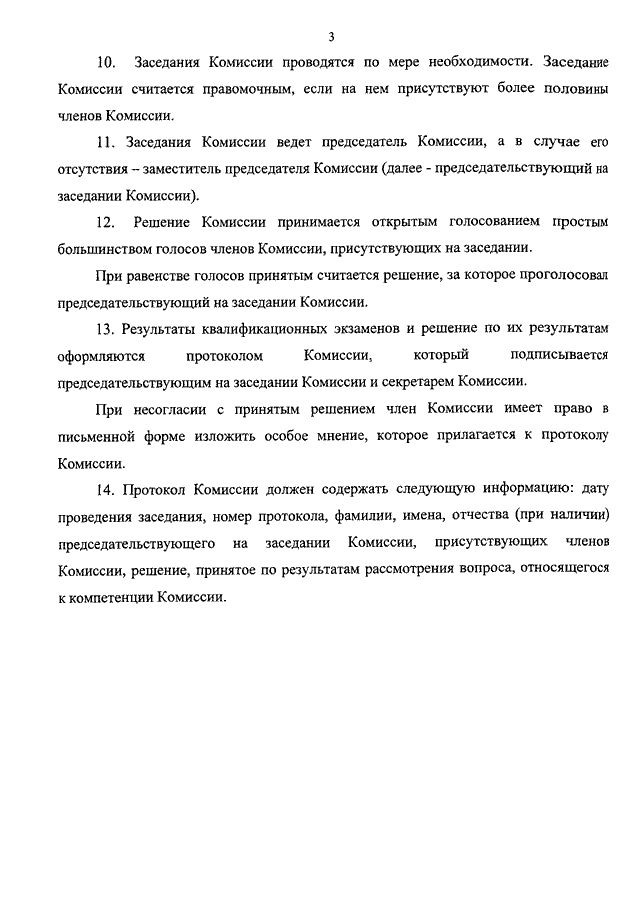 3

10. Заседания Комиссии проводятся по мере необходимости. Заседание Комиссии считается правомочным, если на нем присутствуют более половины членов Комиссии.

11. Заседания Комиссии ведет председатель Комиссии, а в случае его отсутствия – заместитель председателя Комиссии (далее - председательствующий на заседании Комиссии).

12. Решение Комиссии принимается открытым голосованием простым большинством голосов членов Комиссии, присутствующих на заседании.

При равенстве голосов принятым считается решение, за которое проголосовал председательствующий на заседании Комиссии.

13. Результаты квалификационных экзаменов и решение по их результатам оформляются протоколом Комиссии, который подписывается председательствующим на заседании Комиссии и секретарем Комиссии.

При несогласии с принятым решением член Комиссии имеет право в письменной форме изложить особое мнение, которое прилагается к протоколу Комиссии.

14. Протокол Комиссии должен содержать следующую информацию: дату проведения заседания, номер протокола, фамилии, имена, отчества (при наличии) председательствующего на заседании Комиссии, присутствующих членов Комиссии, решение, принятое по результатам рассмотрения вопроса, относящегося к компетенции Комиссии.